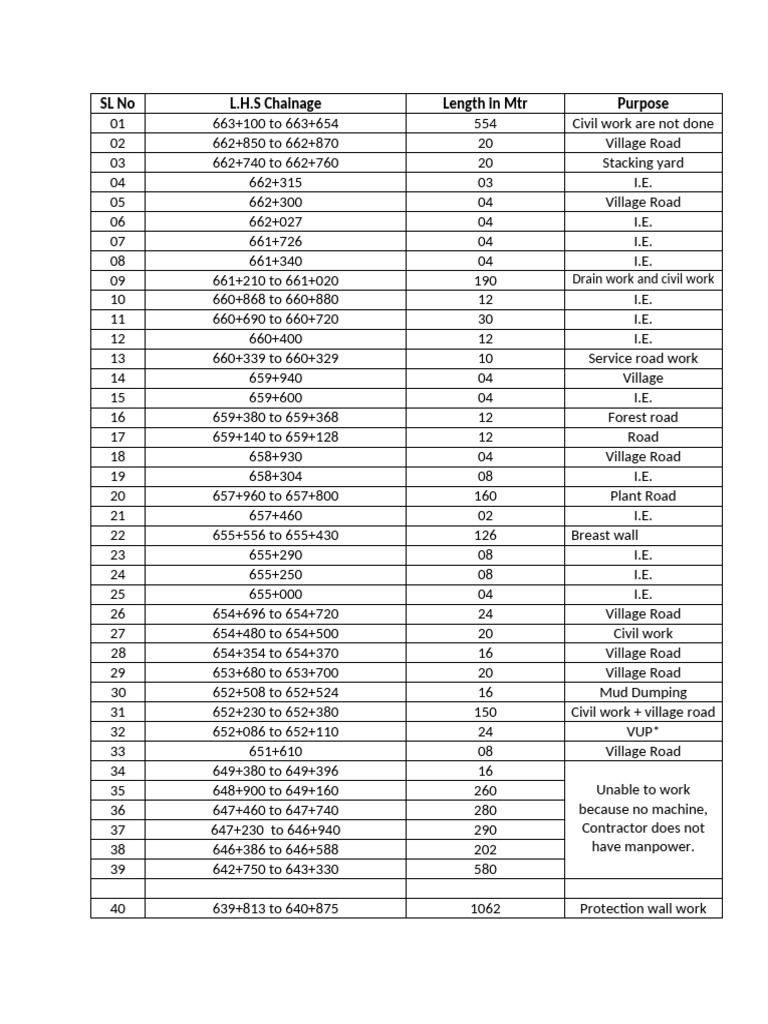 | SL No | L.H.S Chainage | Length in Mtr | Purpose |
|---|---|---|---|
| 01 | 663+100 to 663+654 | 554 | Civil work are not done |
| 02 | 662+850 to 662+870 | 20 | Village Road |
| 03 | 662+740 to 662+760 | 20 | Stacking yard |
| 04 | 662+315 | 03 | I.E. |
| 05 | 662+300 | 04 | Village Road |
| 06 | 662+027 | 04 | I.E. |
| 07 | 661+726 | 04 | I.E. |
| 08 | 661+340 | 04 | I.E. |
| 09 | 661+210 to 661+020 | 190 | Drain work and civil work |
| 10 | 660+868 to 660+880 | 12 | I.E. |
| 11 | 660+690 to 660+720 | 30 | I.E. |
| 12 | 660+400 | 12 | I.E. |
| 13 | 660+339 to 660+329 | 10 | Service road work |
| 14 | 659+940 | 04 | Village |
| 15 | 659+600 | 04 | I.E. |
| 16 | 659+380 to 659+368 | 12 | Forest road |
| 17 | 659+140 to 659+128 | 12 | Road |
| 18 | 658+930 | 04 | Village Road |
| 19 | 658+304 | 08 | I.E. |
| 20 | 657+960 to 657+800 | 160 | Plant Road |
| 21 | 657+460 | 02 | I.E. |
| 22 | 655+556 to 655+430 | 126 | Breast wall |
| 23 | 655+290 | 08 | I.E. |
| 24 | 655+250 | 08 | I.E. |
| 25 | 655+000 | 04 | I.E. |
| 26 | 654+696 to 654+720 | 24 | Village Road |
| 27 | 654+480 to 654+500 | 20 | Civil work |
| 28 | 654+354 to 654+370 | 16 | Village Road |
| 29 | 653+680 to 653+700 | 20 | Village Road |
| 30 | 652+508 to 652+524 | 16 | Mud Dumping |
| 31 | 652+230 to 652+380 | 150 | Civil work + village road |
| 32 | 652+086 to 652+110 | 24 | VUP* |
| 33 | 651+610 | 08 | Village Road |
| 34 | 649+380 to 649+396 | 16 | Unable to work because no machine, Contractor does not have manpower. |
| 35 | 648+900 to 649+160 | 260 | |
| 36 | 647+460 to 647+740 | 280 | |
| 37 | 647+230 to 646+940 | 290 | |
| 38 | 646+386 to 646+588 | 202 | |
| 39 | 642+750 to 643+330 | 580 | |
| | | | |
| 40 | 639+813 to 640+875 | 1062 | Protection wall work |